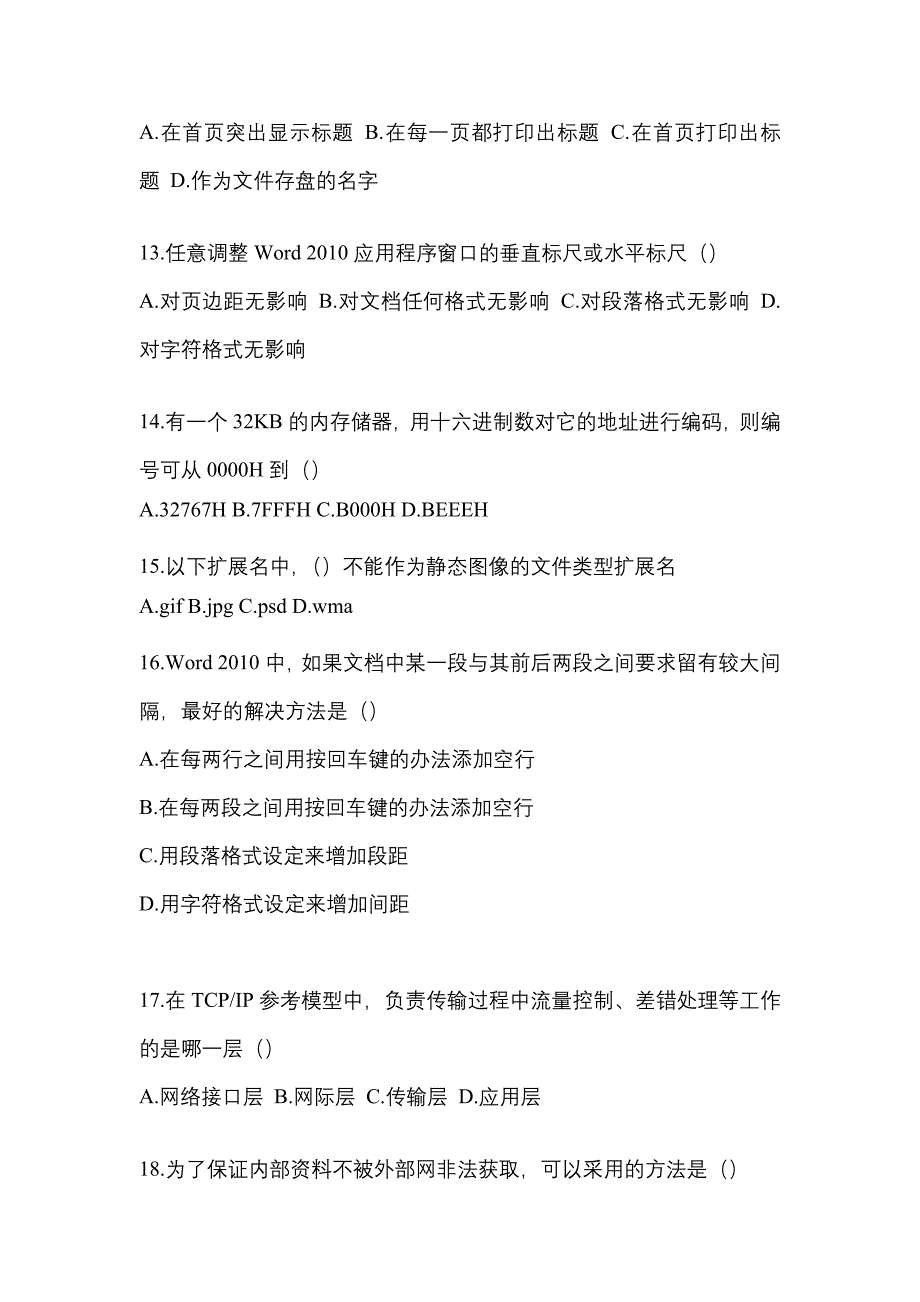 A.在首页突出显示标题 B.在每一页都打印出标题 C.在首页打印出标题 D.作为文件存盘的名字

13.任意调整 Word 2010 应用程序窗口的垂直标尺或水平标尺（）

A.对页边距无影响 B.对文档任何格式无影响 C.对段落格式无影响 D.对字符格式无影响

14.有一个 32KB 的内存储器，用十六进制数对它的地址进行编码，则编号可从 0000H 到（）

A.32767H B.7FFFH C.B000H D.BEEEH

15.以下扩展名中，（）不能作为静态图像的文件类型扩展名

A.gif B.jpg C.psd D.wma

16.Word 2010 中，如果文档中某一段与其前后两段之间要求留有较大间隔，最好的解决方法是（）

A.在每两行之间用按回车键的办法添加空行

B.在每两段之间用按回车键的办法添加空行

C.用段落格式设定来增加段距

D.用字符格式设定来增加间距

17.在 TCP/IP 参考模型中，负责传输过程中流量控制、差错处理等工作的是哪一层（）

A.网络接口层 B.网际层 C.传输层 D.应用层

18.为了保证内部资料不被外部网非法获取，可以采用的方法是（）